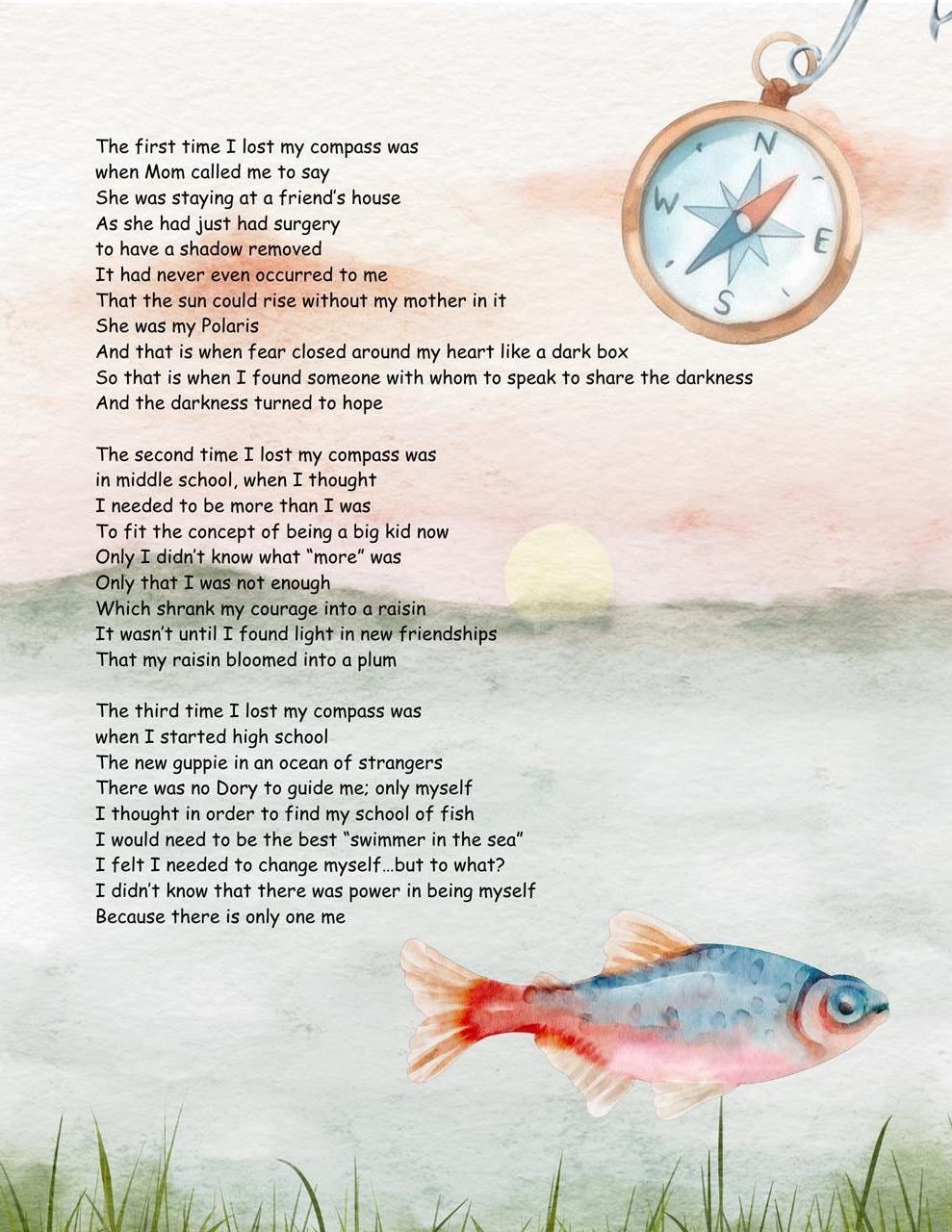 N
W
E
S

The first time I lost my compass was
when Mom called me to say
She was staying at a friend's house
As she had just had surgery
to have a shadow removed
It had never even occurred to me
That the sun could rise without my mother in it
She was my Polaris
And that is when fear closed around my heart like a dark box
So that is when I found someone with whom to speak to share the darkness
And the darkness turned to hope

The second time I lost my compass was
in middle school, when I thought
I needed to be more than I was
To fit the concept of being a big kid now
Only I didn't know what "more" was
Only that I was not enough
Which shrank my courage into a raisin
It wasn't until I found light in new friendships
That my raisin bloomed into a plum

The third time I lost my compass was
when I started high school
The new guppie in an ocean of strangers
There was no Dory to guide me; only myself
I thought in order to find my school of fish
I would need to be the best "swimmer in the sea"
I felt I needed to change myself…but to what?
I didn't know that there was power in being myself
Because there is only one me